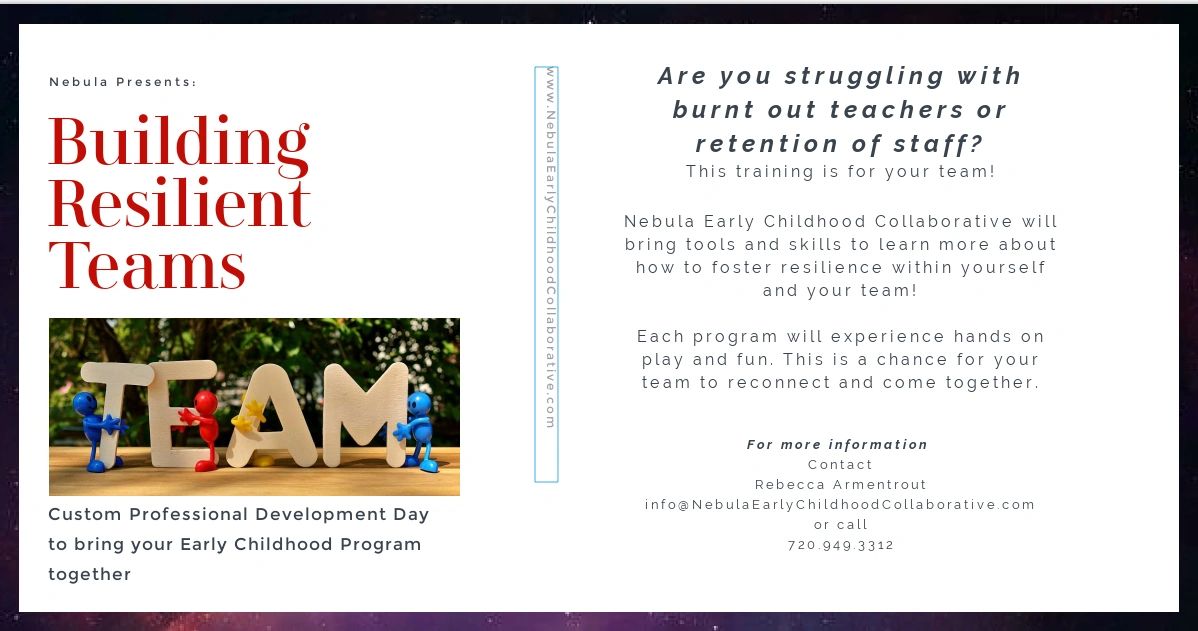 Nebula Presents:

Building Resilient Teams

TEAM

Custom Professional Development Day to bring your Early Childhood Program together

www.NebulaEarlyChildhoodCollaborative.com

Are you struggling with burnt out teachers or retention of staff?
This training is for your team!

Nebula Early Childhood Collaborative will bring tools and skills to learn more about how to foster resilience within yourself and your team!

Each program will experience hands on play and fun. This is a chance for your team to reconnect and come together.

For more information
Contact
Rebecca Armentrout
info@NebulaEarlyChildhoodCollaborative.com
or call
720.949.3312